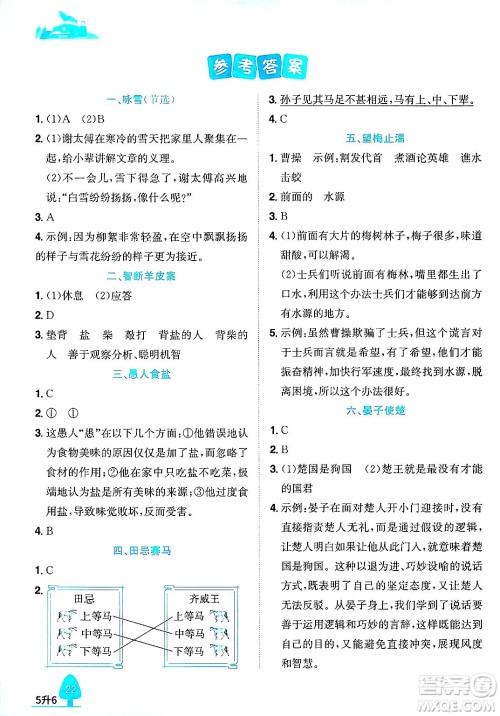 参考答案

一、咏雪(节选)

1. (1)A (2)B

2. (1)谢太傅在寒冷的雪天把家里人聚集在一起,给小辈讲解文章的义理。

(2)不一会儿,雪下得急了,谢太傅高兴地说:"白雪纷纷扬扬,像什么呢?"

3. A

4. 示例:因为柳絮非常轻盈,在空中飘飘扬扬的样子与雪花纷纷的样子更为接近。

二、智断羊皮案

1. (1)休息 (2)应答

2. D

3. 垫背 盐 柴 殴打 背盐的人 背柴的人 善于观察分析、聪明机智

三、愚人食盐

1. C

2. ① ①

3. 这愚人"愚"在以下几个方面:①他错误地认为食物美味的原因仅仅是加了盐,而忽略了食材的作用;②他在家中只吃盐不吃菜,极端地认为盐是所有美味的来源;③他过度食用盐,导致味觉败坏,反而受害。

4. B

四、田忌赛马

1. C

2. 田忌 上等马 中等马 下等马 齐威王 上等马 中等马 下等马

3. 孙子见其马足不甚相远,马有上、中、下辈。

4. C

五、望梅止渴

1. 曹操 示例:割发代首 煮酒论英雄 谯水击蛟

2. 前面的 水源

3. B

4. (1)前面有大片的梅树林子,梅子很多,味道甜酸,可以解渴。

(2)士兵们听说前面有梅林,嘴里都生出了口水,利用这个办法士兵们才能够到达前方有水源的地方。

5. 示例:虽然曹操欺骗了士兵,但这个谎言对于士兵而言就是希望,有了希望,他们才能振奋精神,加快行军速度,最终找到水源,脱离困境,所以这个办法很好。

六、晏子使楚

1. C

2. B

3. (1)楚国是狗国 (2)楚王就是最没有才能的国君

4. 示例:晏子在面对楚人开小门迎接时,没有直接指责楚人无礼,而是通过假设的逻辑,让楚人明白如果让他从此门入,就意味着楚国是狗国。这种以退为进、巧妙设喻的说话方式,既表明了自己的坚定态度,又让楚人无法反驳。从晏子身上,我们学到了说话要善于运用逻辑和巧妙的言辞,这样既能达到自己的目的,又能避免直接冲突,展现风度和智慧。

5升6 22

答案圈 MXQE.COM